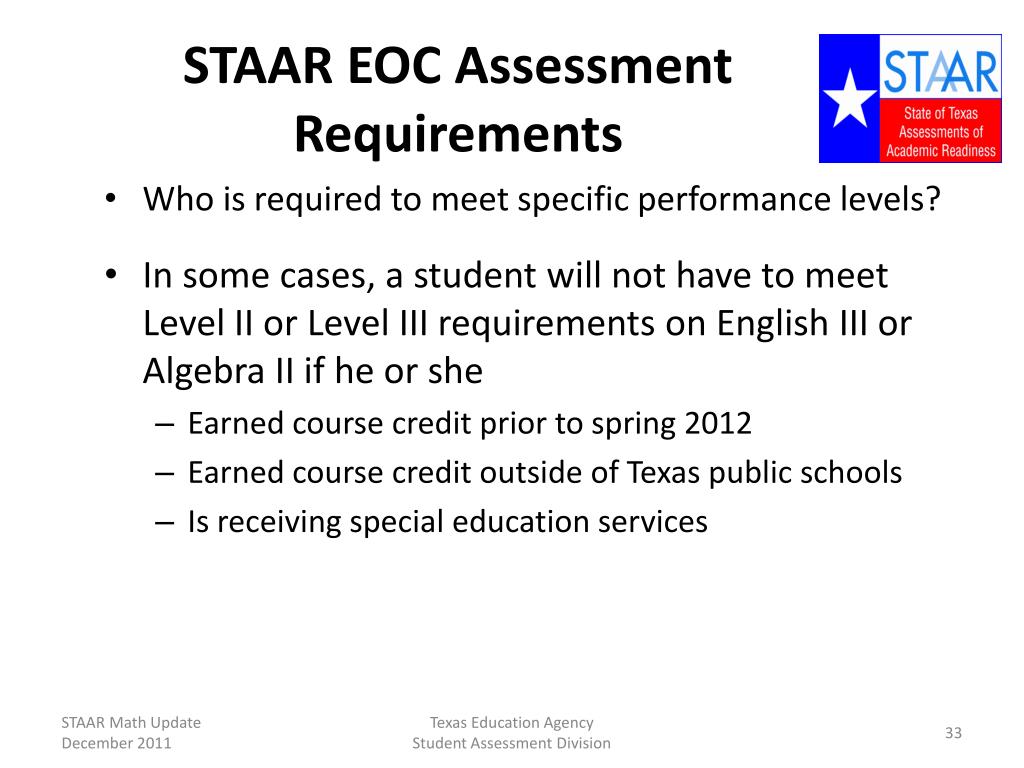 STAAR EOC Assessment Requirements

STAAR
State of Texas Assessments of Academic Readiness

• Who is required to meet specific performance levels?

• In some cases, a student will not have to meet Level II or Level III requirements on English III or Algebra II if he or she
– Earned course credit prior to spring 2012
– Earned course credit outside of Texas public schools
– Is receiving special education services

STAAR Math Update
December 2011

Texas Education Agency
Student Assessment Division

33